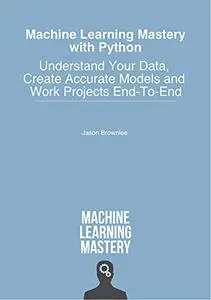 Machine Learning Mastery with Python

Understand Your Data, Create Accurate Models and Work Projects End-To-End

Jason Brownlee

MACHINE LEARNING MASTERY